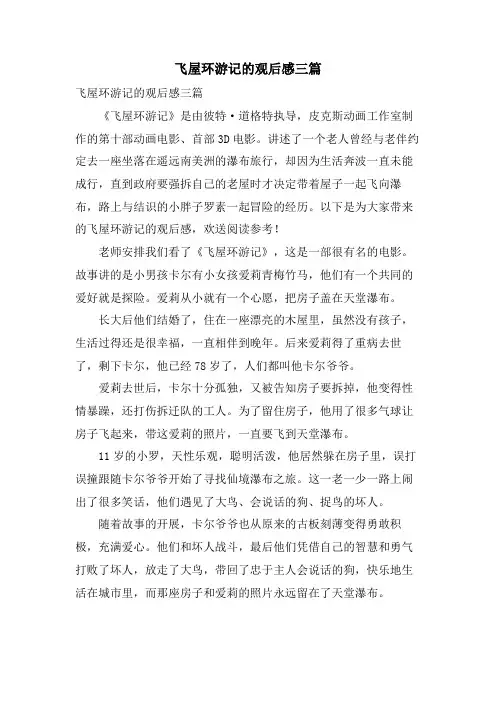 飞屋环游记的观后感三篇

飞屋环游记的观后感三篇

《飞屋环游记》是由彼特·道格特执导，皮克斯动画工作室制作的第十部动画电影、首部3D电影。讲述了一个老人曾经与老伴约定去一座坐落在遥远南美洲的瀑布旅行，却因为生活奔波一直未能成行，直到政府要强拆自己的老屋时才决定带着屋子一起飞向瀑布，路上与结识的小胖子罗素一起冒险的经历。以下是为大家带来的飞屋环游记的观后感，欢迎阅读参考！

老师安排我们看了《飞屋环游记》，这是一部很有名的电影。故事讲的是小男孩卡尔有小女孩爱莉青梅竹马，他们有一个共同的爱好就是探险。爱莉从小就有一个心愿，把房子盖在天堂瀑布。

长大后他们结婚了，住在一座漂亮的木屋里，虽然没有孩子，生活过得还是很幸福，一直相伴到晚年。后来爱莉得了重病去世了，剩下卡尔，他已经78岁了，人们都叫他卡尔爷爷。

爱莉去世后，卡尔十分孤独，又被告知房子要拆掉，他变得性情暴躁，还打伤拆迁队的工人。为了留住房子，他用了很多气球让房子飞起来，带这爱莉的照片，一直要飞到天堂瀑布。

11岁的小罗，天性乐观，聪明活泼，他居然躲在房子里，误打误撞跟随卡尔爷爷开始了寻找仙境瀑布之旅。这一老一少一路上闹出了很多笑话，他们遇见了大鸟、会说话的狗、捉鸟的坏人。

随着故事的开展，卡尔爷爷也从原来的古板刻薄变得勇敢积极，充满爱心。他们和坏人战斗，最后他们凭借自己的智慧和勇气打败了坏人，放走了大鸟，带回了忠于主人会说话的狗，快乐地生活在城市里，而那座房子和爱莉的照片永远留在了天堂瀑布。